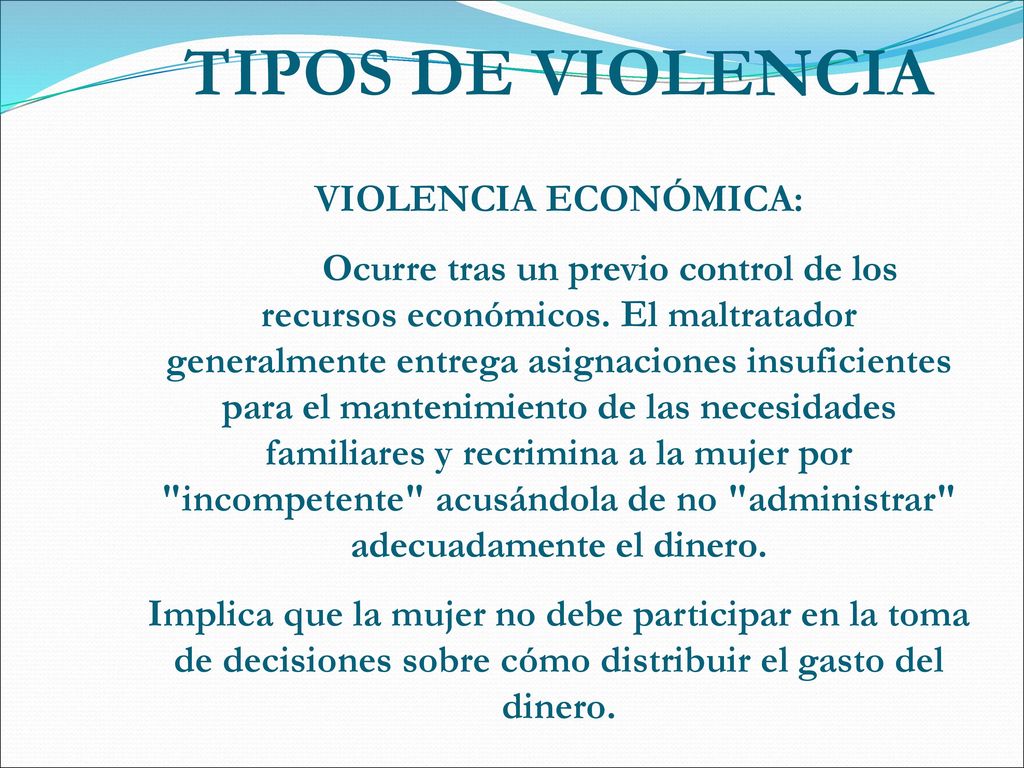 TIPOS DE VIOLENCIA

VIOLENCIA ECONÓMICA:

Ocurre tras un previo control de los recursos económicos. El maltratador generalmente entrega asignaciones insuficientes para el mantenimiento de las necesidades familiares y recrimina a la mujer por "incompetente" acusándola de no "administrar" adecuadamente el dinero.

Implica que la mujer no debe participar en la toma de decisiones sobre cómo distribuir el gasto del dinero.